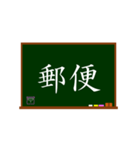 郵便